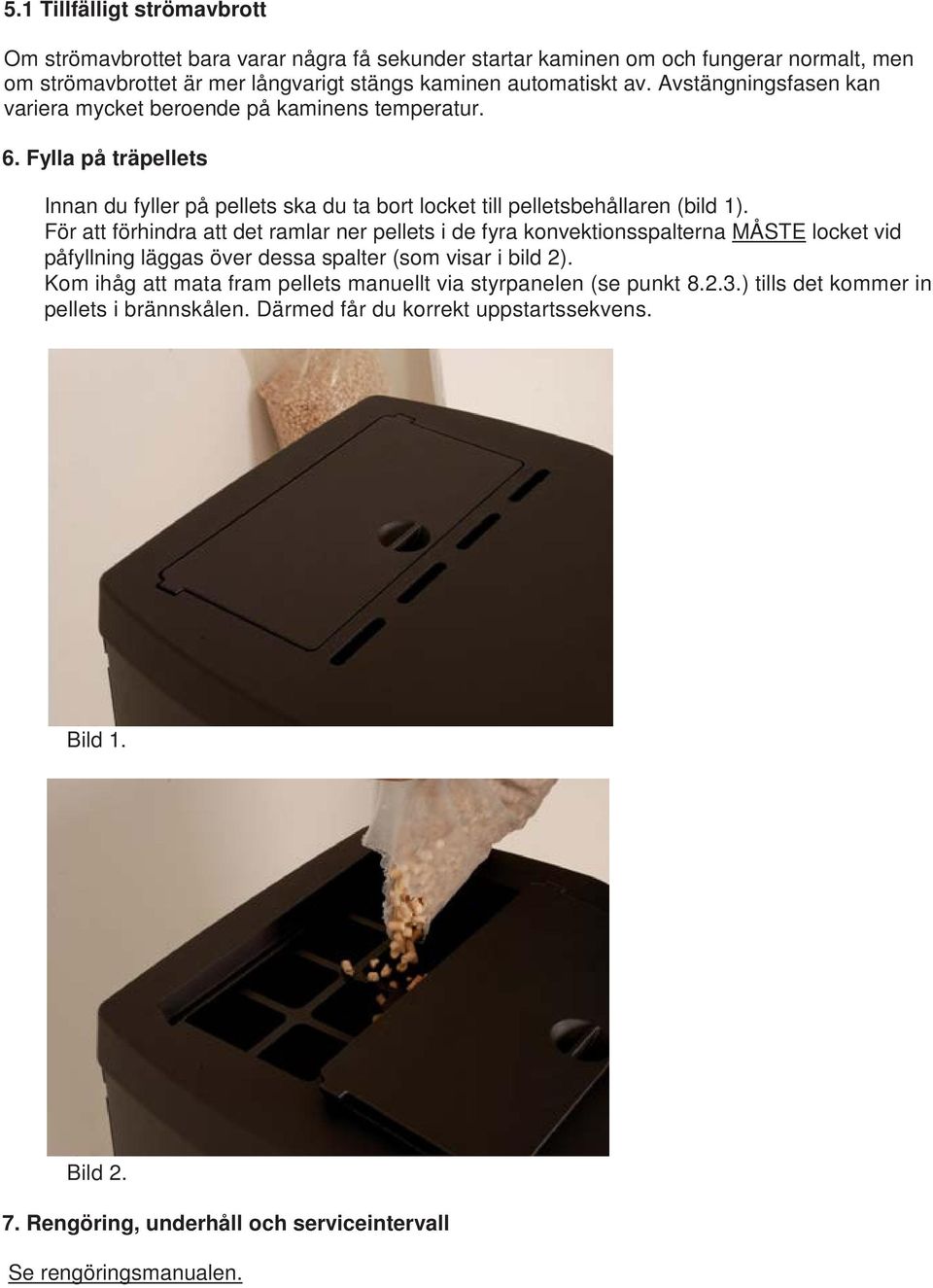 5.1 Tillfälligt strömavbrott

Om strömavbrottet bara varar några få sekunder startar kaminen om och fungerar normalt, men om strömavbrottet är mer långvarigt stängs kaminen automatiskt av. Avstängningsfasen kan variera mycket beroende på kaminens temperatur.

6. Fylla på träpellets

Innan du fyller på pellets ska du ta bort locket till pelletsbehållaren (bild 1). För att förhindra att det ramlar ner pellets i de fyra konvektionsspalterna MÅSTE locket vid påfyllning läggas över dessa spalter (som visar i bild 2). Kom ihåg att mata fram pellets manuellt via styrpanelen (se punkt 8.2.3.) tills det kommer in pellets i brännskålen. Därmed får du korrekt uppstartssekvens.

Bild 1.

Bild 2.

7. Rengöring, underhåll och serviceintervall

Se rengöringsmanualen.